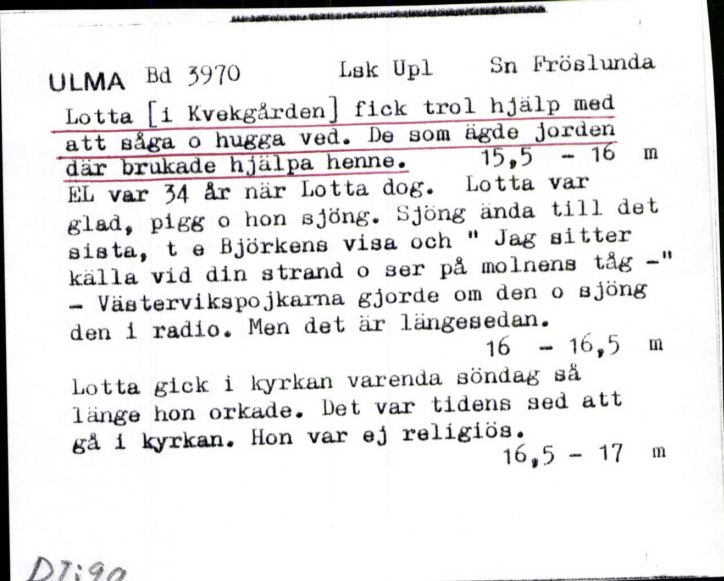 ULMA Bd 3970 Lsk Upl Sn Fröslunda

Lotta [i Kvekgården] fick trol hjälp med att såga o hugga ved. De som ägde jorden där brukade hjälpa henne. 15,5 - 16 m

EL var 34 år när Lotta dog. Lotta var glad, pigg o hon sjöng. Sjöng ända till det sista, t e Björkens visa och " Jag sitter källa vid din strand o ser på molnens tåg -" - Västervikspojkarna gjorde om den o sjöng den i radio. Men det är längesedan.
16 - 16,5 m

Lotta gick i kyrkan varenda söndag så länge hon orkade. Det var tidens sed att gå i kyrkan. Hon var ej religiös.
16,5 - 17 m

DI:90